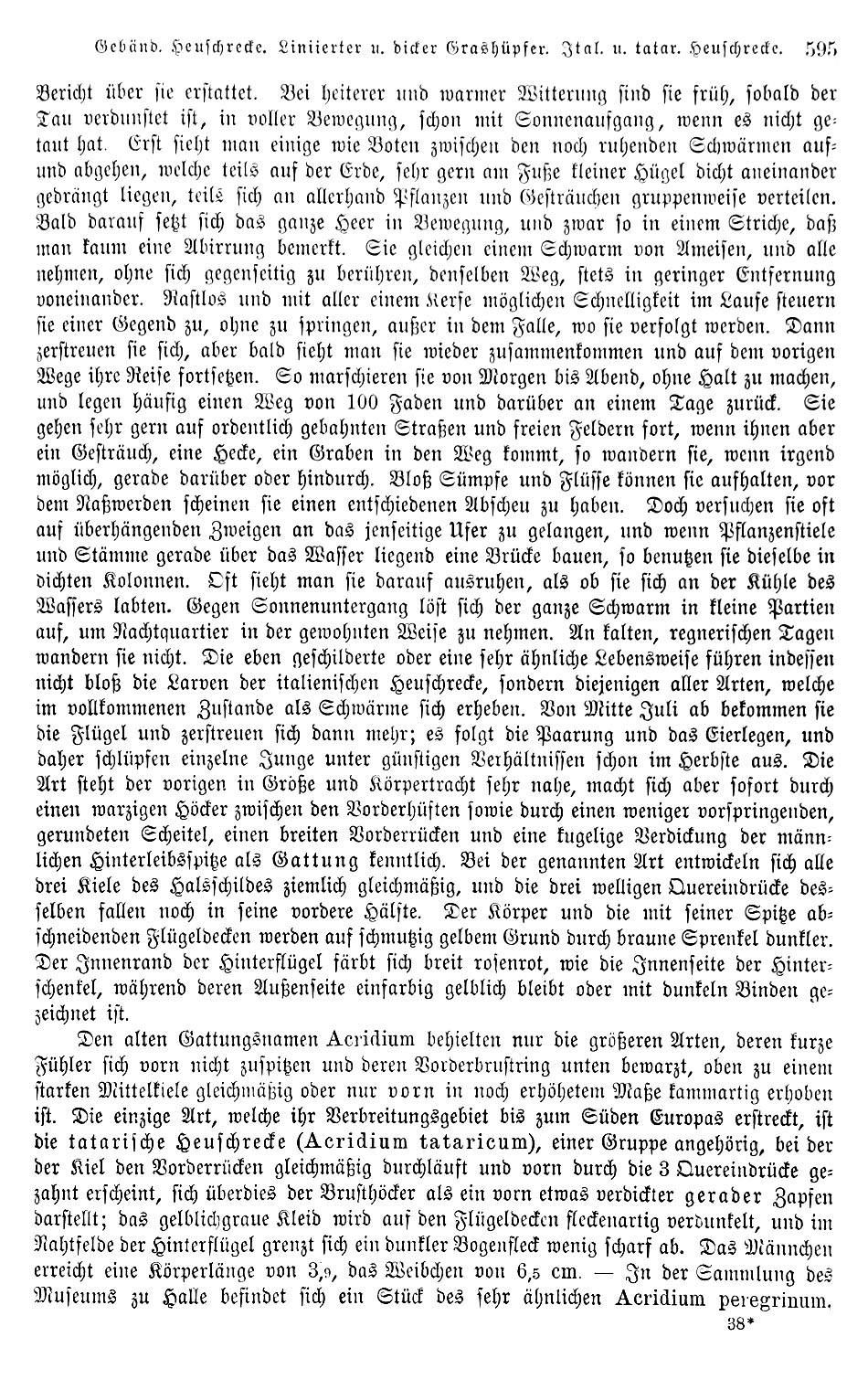 Gebänd. Heuschrecke. Liniierter u. dicker Grashüpfer. Ital. u. tatar. Heuschrecke. 595

Bericht über sie erstattet. Bei heiterer und warmer Witterung sind sie früh, sobald der Tau verdunstet ist, in voller Bewegung, schon mit Sonnenaufgang, wenn es nicht getaut hat. Erst sieht man einige wie Boten zwischen den noch ruhenden Schwärmen auf- und abgehen, welche teils auf der Erde, sehr gern am Fuße kleiner Hügel dicht aneinander gedrängt liegen, teils sich an allerhand Pflanzen und Gesträuchen gruppenweise verteilen. Bald darauf setzt sich das ganze Heer in Bewegung, und zwar so in einem Striche, daß man kaum eine Abirrung bemerkt. Sie gleichen einem Schwarm von Ameisen, und alle nehmen, ohne sich gegenseitig zu berühren, denselben Weg, stets in geringer Entfernung voneinander. Rastlos und mit aller einem Kerfe möglichen Schnelligkeit im Laufe steuern sie einer Gegend zu, ohne zu springen, außer in dem Falle, wo sie verfolgt werden. Dann zerstreuen sie sich, aber bald sieht man sie wieder zusammenkommen und auf dem vorigen Wege ihre Reise fortsetzen. So marschieren sie von Morgen bis Abend, ohne Halt zu machen, und legen häufig einen Weg von 100 Faden und darüber an einem Tage zurück. Sie gehen sehr gern auf ordentlich gebahnten Straßen und freien Feldern fort, wenn ihnen aber ein Gesträuch, eine Hecke, ein Graben in den Weg kommt, so wandern sie, wenn irgend möglich, gerade darüber oder hindurch. Bloß Sümpfe und Flüsse können sie aufhalten, vor dem Naßwerden scheinen sie einen entschiedenen Abscheu zu haben. Doch versuchen sie oft auf überhängenden Zweigen an das jenseitige Ufer zu gelangen, und wenn Pflanzenstiele und Stämme gerade über das Wasser liegend eine Brücke bauen, so benutzen sie dieselbe in dichten Kolonnen. Oft sieht man sie darauf ausruhen, als ob sie sich an der Kühle des Wassers labten. Gegen Sonnenuntergang löst sich der ganze Schwarm in kleine Partien auf, um Nachtquartier in der gewohnten Weise zu nehmen. An kalten, regnerischen Tagen wandern sie nicht. Die eben geschilderte oder eine sehr ähnliche Lebensweise führen indessen nicht bloß die Larven der italienischen Heuschrecke, sondern diejenigen aller Arten, welche im vollkommenen Zustande als Schwärme sich erheben. Von Mitte Juli ab bekommen sie die Flügel und zerstreuen sich dann mehr; es folgt die Paarung und das Eierlegen, und daher schlüpfen einzelne Junge unter günstigen Verhältnissen schon im Herbste aus. Die Art steht der vorigen in Größe und Körpertracht sehr nahe, macht sich aber sofort durch einen warzigen Höcker zwischen den Vorderhüften sowie durch einen weniger vorspringenden, gerundeten Scheitel, einen breiten Vorderrücken und eine kugelige Verdickung der männlichen Hinterleibsspitze als Gattung kenntlich. Bei der genannten Art entwickeln sich alle drei Kiele des Halsschildes ziemlich gleichmäßig, und die drei welligen Quereindrücke desselben fallen noch in seine vordere Hälfte. Der Körper und die mit seiner Spitze abschneidenden Flügeldecken werden auf schmutzig gelbem Grund durch braune Sprenkel dunkler. Der Innenrand der Hinterflügel färbt sich breit rosenrot, wie die Innenseite der Hinterschenkel, während deren Außenseite einfarbig gelblich bleibt oder mit dunkeln Binden gezeichnet ist.

Den alten Gattungsnamen Acridium behielten nur die größeren Arten, deren kurze Fühler sich vorn nicht zuspitzen und deren Vorderbrustring unten bewarzt, oben zu einem starken Mittelkiele gleichmäßig oder nur vorn in noch erhöhetem Maße kammartig erhoben ist. Die einzige Art, welche ihr Verbreitungsgebiet bis zum Süden Europas erstreckt, ist die tatarische Heuschrecke (Acridium tataricum), einer Gruppe angehörig, bei der der Kiel den Vorderrücken gleichmäßig durchläuft und vorn durch die 3 Quereindrücke gezahnt erscheint, sich überdies der Brusthöcker als ein vorn etwas verdickter gerader Zapfen darstellt; das gelblichgraue Kleid wird auf den Flügeldecken fleckenartig verdunkelt, und im Nahtfelde der Hinterflügel grenzt sich ein dunkler Bogenfleck wenig scharf ab. Das Männchen erreicht eine Körperlänge von 3,9, das Weibchen von 6,5 cm. — In der Sammlung des Museums zu Halle befindet sich ein Stück des sehr ähnlichen Acridium peregrinum.

38*